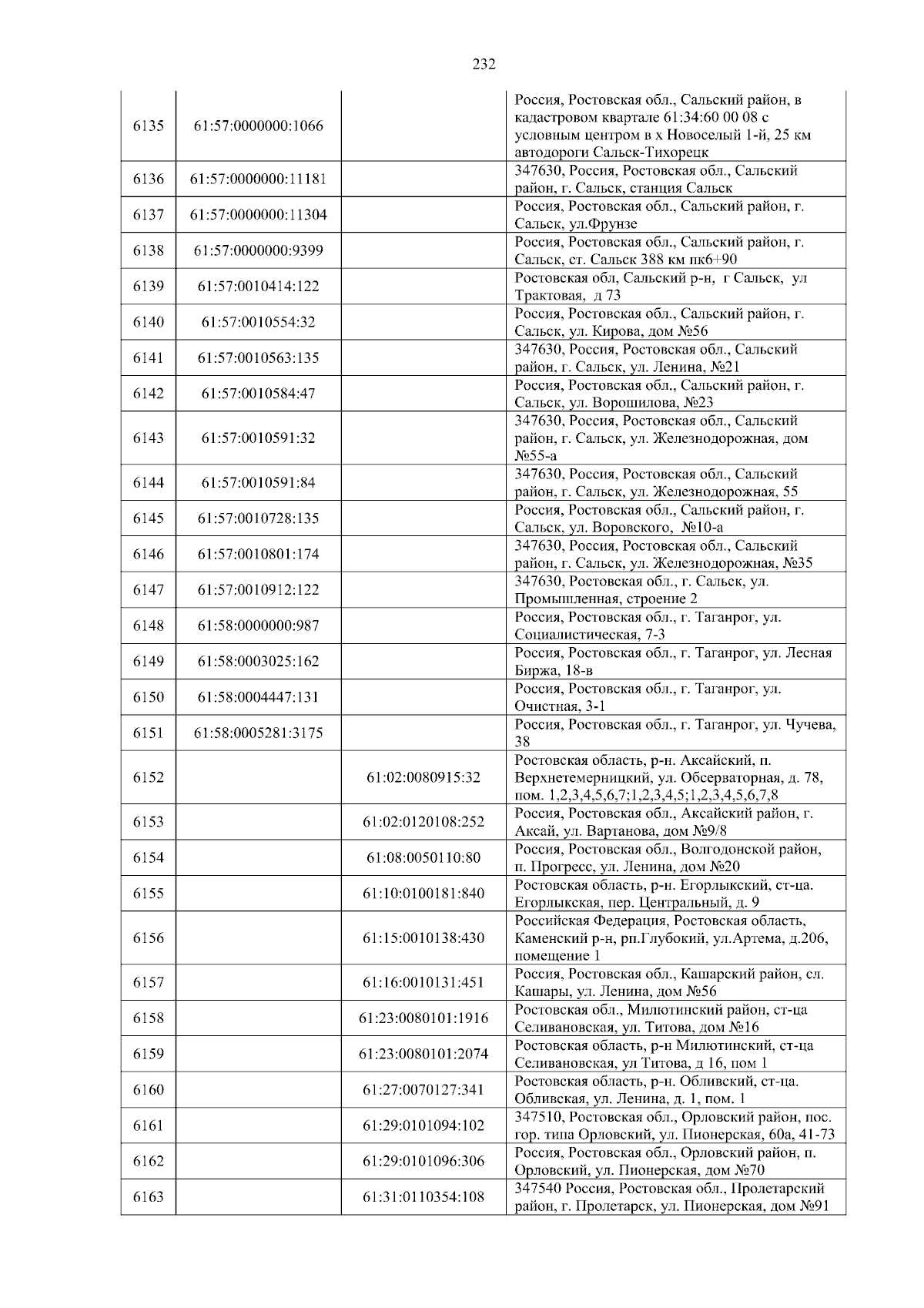 232

| | | | |
|---|---|---|---|
| 6135 | 61:57:0000000:1066 | | Россия, Ростовская обл., Сальский район, в кадастровом квартале 61:34:60 00 08 с условным центром в х Новоселый 1-й, 25 км автодороги Сальск-Тихорецк |
| 6136 | 61:57:0000000:11181 | | 347630, Россия, Ростовская обл., Сальский район, г. Сальск, станция Сальск |
| 6137 | 61:57:0000000:11304 | | Россия, Ростовская обл., Сальский район, г. Сальск, ул.Фрунзе |
| 6138 | 61:57:0000000:9399 | | Россия, Ростовская обл., Сальский район, г. Сальск, ст. Сальск 388 км пк6+90 |
| 6139 | 61:57:0010414:122 | | Ростовская обл, Сальский р-н, г Сальск, ул Трактовая, д 73 |
| 6140 | 61:57:0010554:32 | | Россия, Ростовская обл., Сальский район, г. Сальск, ул. Кирова, дом №56 |
| 6141 | 61:57:0010563:135 | | 347630, Россия, Ростовская обл., Сальский район, г. Сальск, ул. Ленина, №21 |
| 6142 | 61:57:0010584:47 | | Россия, Ростовская обл., Сальский район, г. Сальск, ул. Ворошилова, №23 |
| 6143 | 61:57:0010591:32 | | 347630, Россия, Ростовская обл., Сальский район, г. Сальск, ул. Железнодорожная, дом №55-а |
| 6144 | 61:57:0010591:84 | | 347630, Россия, Ростовская обл., Сальский район, г. Сальск, ул. Железнодорожная, 55 |
| 6145 | 61:57:0010728:135 | | Россия, Ростовская обл., Сальский район, г. Сальск, ул. Воровского, №10-а |
| 6146 | 61:57:0010801:174 | | 347630, Россия, Ростовская обл., Сальский район, г. Сальск, ул. Железнодорожная, №35 |
| 6147 | 61:57:0010912:122 | | 347630, Ростовская обл., г. Сальск, ул. Промышленная, строение 2 |
| 6148 | 61:58:0000000:987 | | Россия, Ростовская обл., г. Таганрог, ул. Социалистическая, 7-3 |
| 6149 | 61:58:0003025:162 | | Россия, Ростовская обл., г. Таганрог, ул. Лесная Биржа, 18-в |
| 6150 | 61:58:0004447:131 | | Россия, Ростовская обл., г. Таганрог, ул. Очистная, 3-1 |
| 6151 | 61:58:0005281:3175 | | Россия, Ростовская обл., г. Таганрог, ул. Чучева, 38 |
| 6152 | | 61:02:0080915:32 | Ростовская область, р-н. Аксайский, п. Верхнетемерницкий, ул. Обсерваторная, д. 78, пом. 1,2,3,4,5,6,7;1,2,3,4,5;1,2,3,4,5,6,7,8 |
| 6153 | | 61:02:0120108:252 | Россия, Ростовская обл., Аксайский район, г. Аксай, ул. Вартанова, дом №9/8 |
| 6154 | | 61:08:0050110:80 | Россия, Ростовская обл., Волгодонской район, п. Прогресс, ул. Ленина, дом №20 |
| 6155 | | 61:10:0100181:840 | Ростовская область, р-н. Егорлыкский, ст-ца. Егорлыкская, пер. Центральный, д. 9 |
| 6156 | | 61:15:0010138:430 | Российская Федерация, Ростовская область, Каменский р-н, рп.Глубокий, ул.Артема, д.206, помещение 1 |
| 6157 | | 61:16:0010131:451 | Россия, Ростовская обл., Кашарский район, сл. Кашары, ул. Ленина, дом №56 |
| 6158 | | 61:23:0080101:1916 | Ростовская обл., Милютинский район, ст-ца Селивановская, ул. Титова, дом №16 |
| 6159 | | 61:23:0080101:2074 | Ростовская область, р-н Милютинский, ст-ца Селивановская, ул Титова, д 16, пом 1 |
| 6160 | | 61:27:0070127:341 | Ростовская область, р-н. Обливский, ст-ца. Обливская, ул. Ленина, д. 1, пом. 1 |
| 6161 | | 61:29:0101094:102 | 347510, Ростовская обл., Орловский район, пос. гор. типа Орловский, ул. Пионерская, 60а, 41-73 |
| 6162 | | 61:29:0101096:306 | Россия, Ростовская обл., Орловский район, п. Орловский, ул. Пионерская, дом №70 |
| 6163 | | 61:31:0110354:108 | 347540 Россия, Ростовская обл., Пролетарский район, г. Пролетарск, ул. Пионерская, дом №91 |